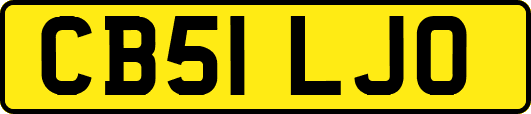 CB51 LJO